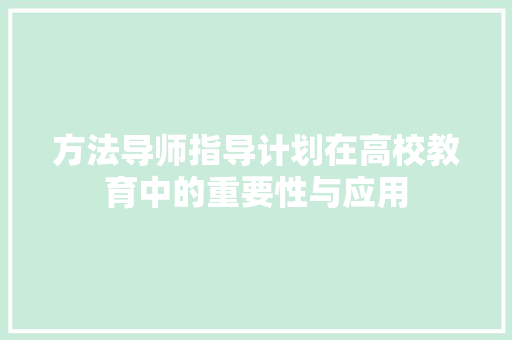 方法导师指导计划在高校教育中的重要性与应用